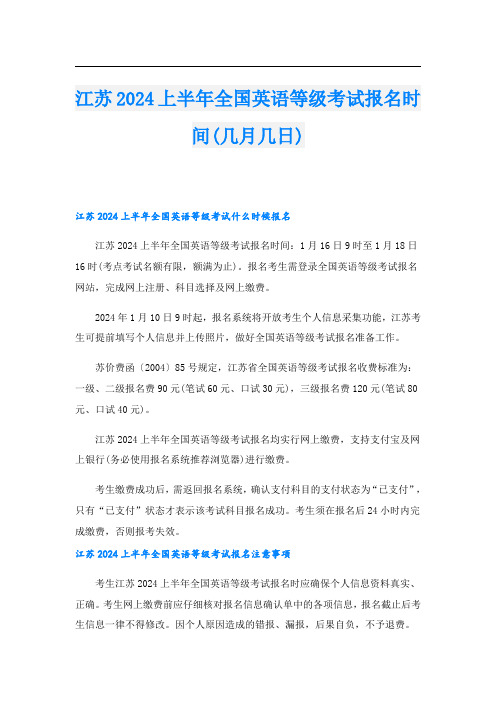 江苏2024上半年全国英语等级考试报名时间(几月几日)

江苏2024上半年全国英语等级考试什么时候报名

江苏2024上半年全国英语等级考试报名时间：1月16日9时至1月18日16时(考点考试名额有限，额满为止)。报名考生需登录全国英语等级考试报名网站，完成网上注册、科目选择及网上缴费。

2024年1月10日9时起，报名系统将开放考生个人信息采集功能，江苏考生可提前填写个人信息并上传照片，做好全国英语等级考试报名准备工作。

苏价费函〔2004〕85号规定，江苏省全国英语等级考试报名收费标准为：一级、二级报名费90元(笔试60元、口试30元)，三级报名费120元(笔试80元、口试40元)。

江苏2024上半年全国英语等级考试报名均实行网上缴费，支持支付宝及网上银行(务必使用报名系统推荐浏览器)进行缴费。

考生缴费成功后，需返回报名系统，确认支付科目的支付状态为“已支付”，只有“已支付”状态才表示该考试科目报名成功。考生须在报名后24小时内完成缴费，否则报考失效。

江苏2024上半年全国英语等级考试报名注意事项

考生江苏2024上半年全国英语等级考试报名时应确保个人信息资料真实、正确。考生网上缴费前应仔细核对报名信息确认单中的各项信息，报名截止后考生信息一律不得修改。因个人原因造成的错报、漏报，后果自负，不予退费。